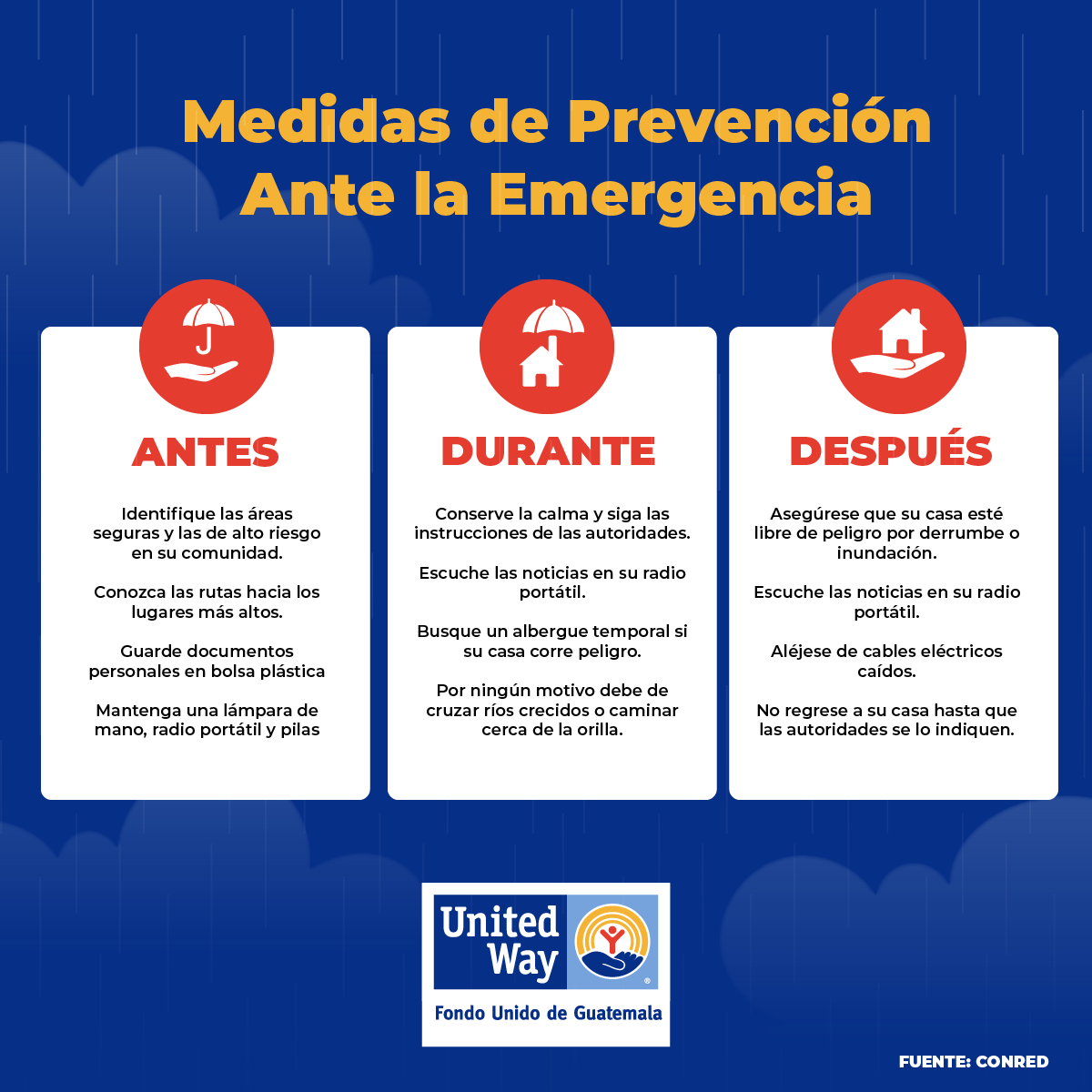 Medidas de Prevención
Ante la Emergencia

ANTES

Identifique las áreas seguras y las de alto riesgo en su comunidad.

Conozca las rutas hacia los lugares más altos.

Guarde documentos personales en bolsa plástica

Mantenga una lámpara de mano, radio portátil y pilas

DURANTE

Conserve la calma y siga las instrucciones de las autoridades.

Escuche las noticias en su radio portátil.

Busque un albergue temporal si su casa corre peligro.

Por ningún motivo debe de cruzar ríos crecidos o caminar cerca de la orilla.

DESPUÉS

Asegúrese que su casa esté libre de peligro por derrumbe o inundación.

Escuche las noticias en su radio portátil.

Aléjese de cables eléctricos caídos.

No regrese a su casa hasta que las autoridades se lo indiquen.

United Way
Fondo Unido de Guatemala

FUENTE: CONRED